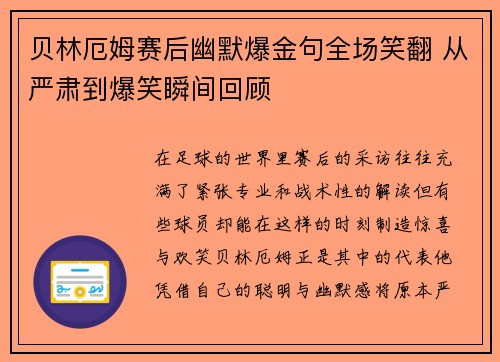 贝林厄姆赛后幽默爆金句全场笑翻 从严肃到爆笑瞬间回顾

在足球的世界里赛后的采访往往充满了紧张专业和战术性的解读但有些球员却能在这样的时刻制造惊喜与欢笑贝林厄姆正是其中的代表他凭借自己的聪明与幽默感将原本严